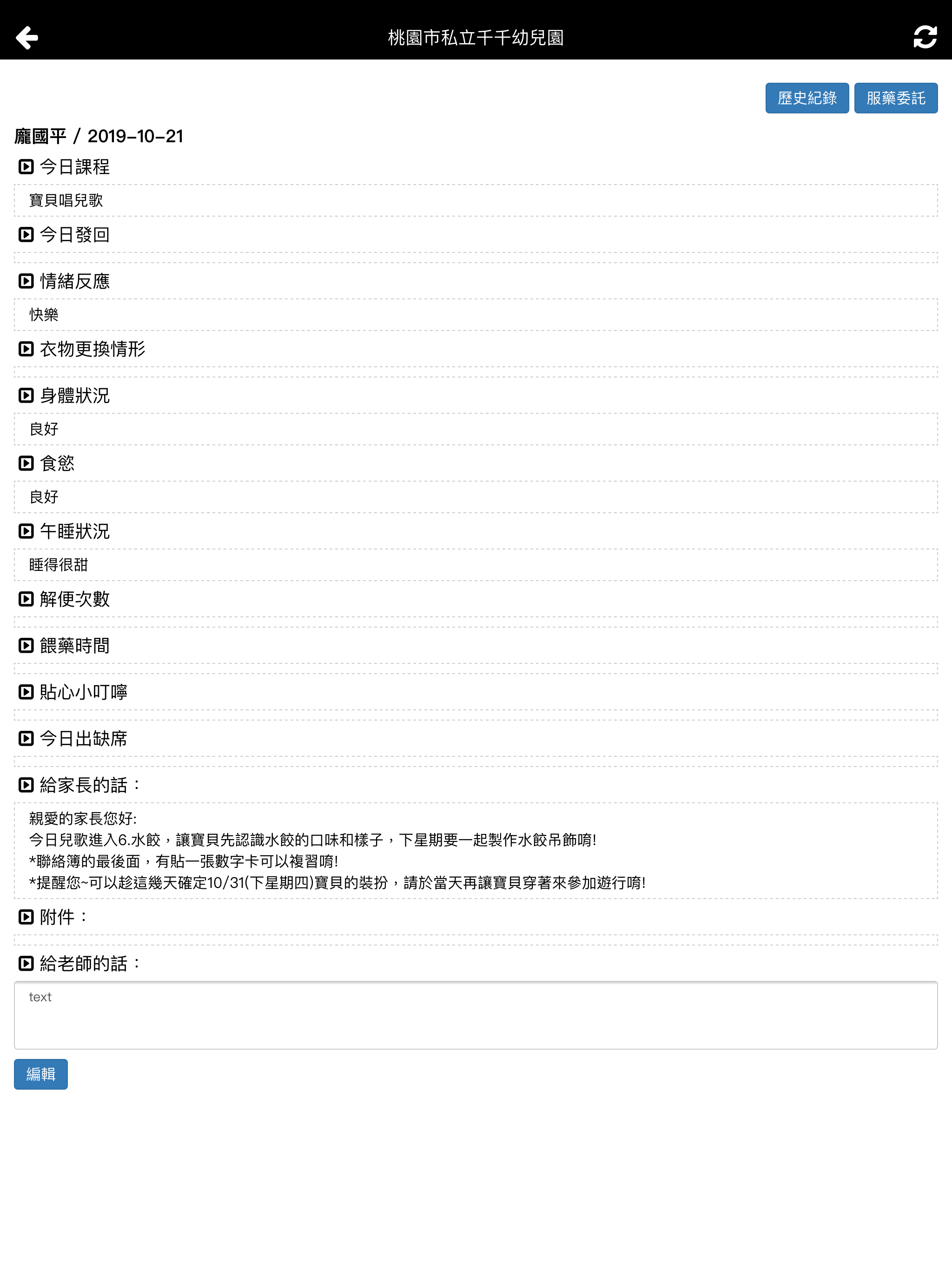 桃園市私立千千幼兒園

歷史紀錄 服藥委託

龐國平 / 2019-10-21

今日課程

寶貝唱兒歌

今日發回

情緒反應

快樂

衣物更換情形

身體狀況

良好

食慾

良好

午睡狀況

睡得很甜

解便次數

餵藥時間

貼心小叮嚀

今日出缺席

給家長的話：

親愛的家長您好:
今日兒歌進入6.水餃，讓寶貝先認識水餃的口味和樣子，下星期要一起製作水餃吊飾唷!
*聯絡簿的最後面，有貼一張數字卡可以複習唷!
*提醒您~可以趁這幾天確定10/31(下星期四)寶貝的裝扮，請於當天再讓寶貝穿著來參加遊行唷!

附件：

給老師的話：

text

編輯